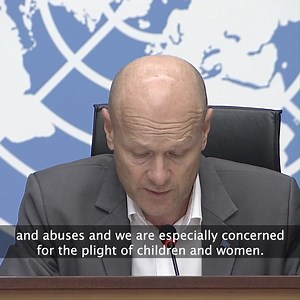 and abuses and we are especially concerned for the plight of children and women.